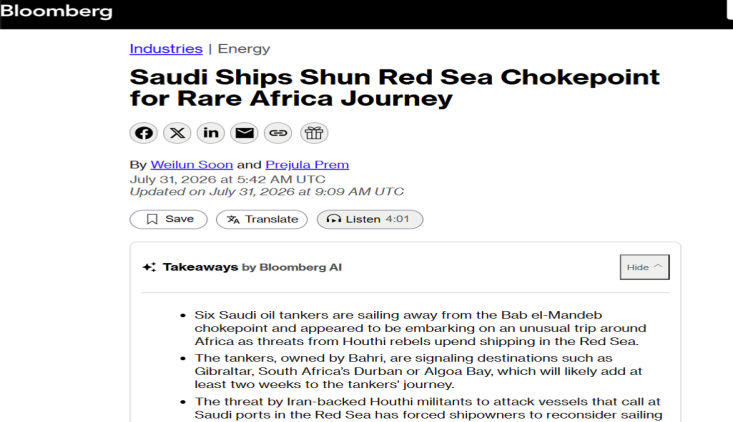 Bloomberg

Industries | Energy

Saudi Ships Shun Red Sea Chokepoint for Rare Africa Journey

By Weilun Soon and Prejula Prem
July 31, 2026 at 5:42 AM UTC
Updated on July 31, 2026 at 9:09 AM UTC

Save
Translate
Listen 4:01

Takeaways by Bloomberg AI

Hide

- Six Saudi oil tankers are sailing away from the Bab el-Mandeb chokepoint and appeared to be embarking on an unusual trip around Africa as threats from Houthi rebels upend shipping in the Red Sea.
- The tankers, owned by Bahri, are signaling destinations such as Gibraltar, South Africa's Durban or Algoa Bay, which will likely add at least two weeks to the tankers' journey.
- The threat by Iran-backed Houthi militants to attack vessels that call at Saudi ports in the Red Sea has forced shipowners to reconsider sailing